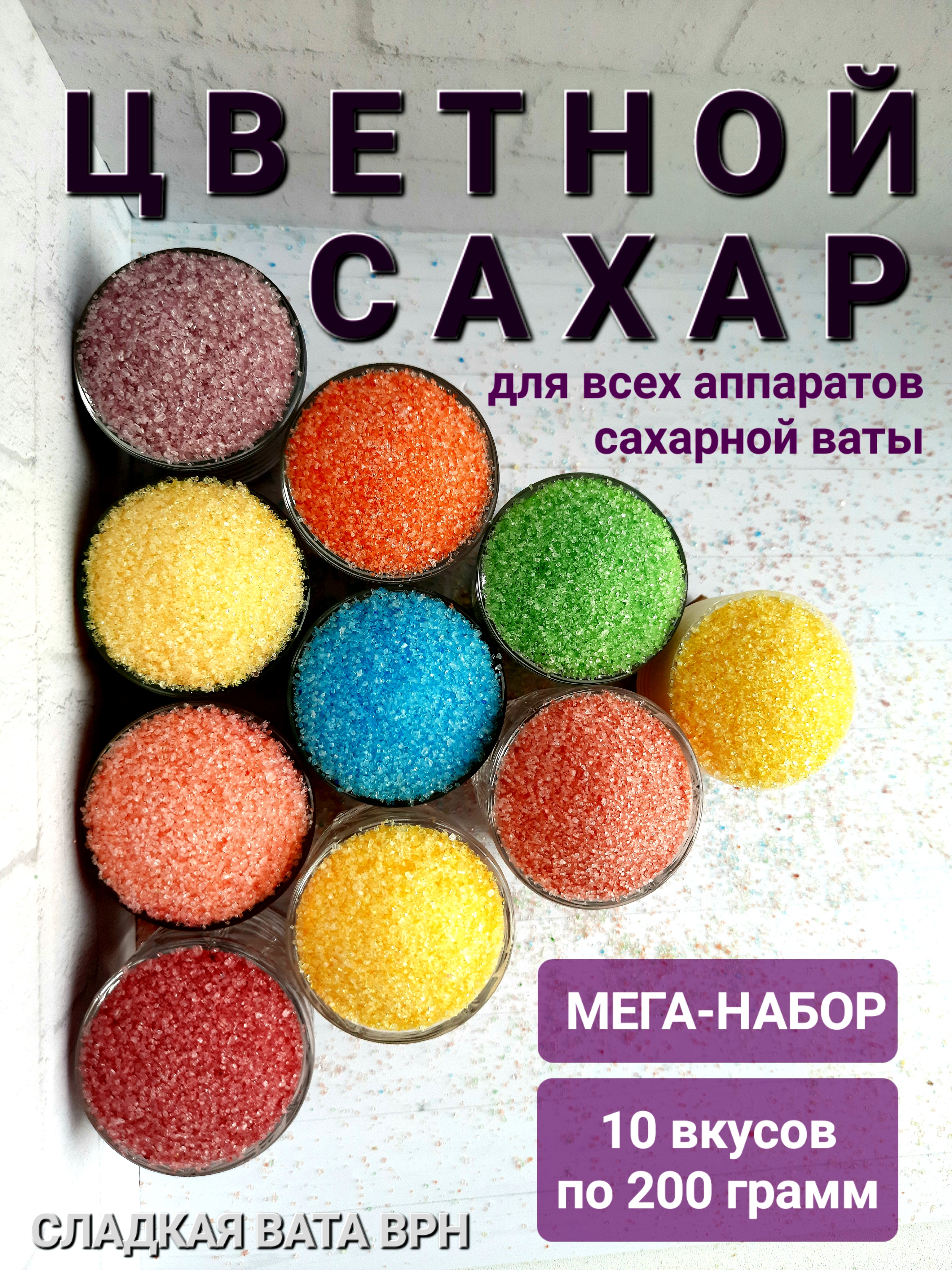 ЦВЕТНОЙ САХАР

для всех аппаратов сахарной ваты

МЕГА-НАБОР

10 вкусов по 200 грамм

СЛАДКАЯ ВАТА ВРН